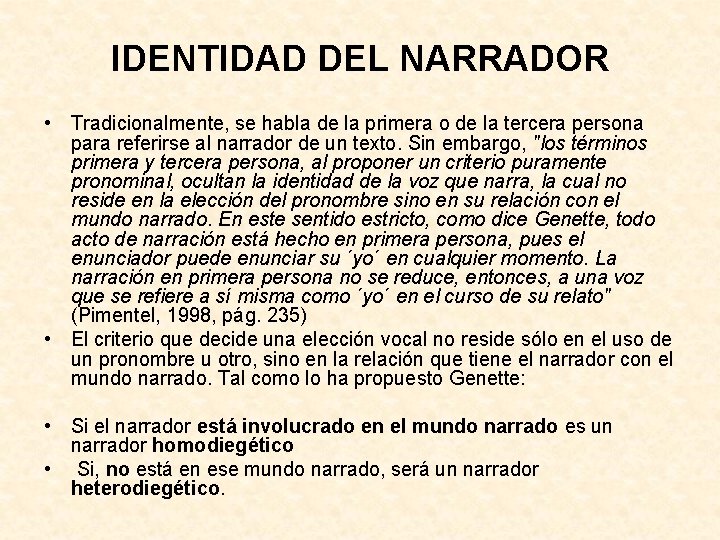 IDENTIDAD DEL NARRADOR

• Tradicionalmente, se habla de la primera o de la tercera persona para referirse al narrador de un texto. Sin embargo, "los términos primera y tercera persona, al proponer un criterio puramente pronominal, ocultan la identidad de la voz que narra, la cual no reside en la elección del pronombre sino en su relación con el mundo narrado. En este sentido estricto, como dice Genette, todo acto de narración está hecho en primera persona, pues el enunciador puede enunciar su ´yo´ en cualquier momento. La narración en primera persona no se reduce, entonces, a una voz que se refiere a sí misma como ´yo´ en el curso de su relato" (Pimentel, 1998, pág. 235)

• El criterio que decide una elección vocal no reside sólo en el uso de un pronombre u otro, sino en la relación que tiene el narrador con el mundo narrado. Tal como lo ha propuesto Genette:

• Si el narrador está involucrado en el mundo narrado es un narrador homodiegético

• Si, no está en ese mundo narrado, será un narrador heterodiegético.